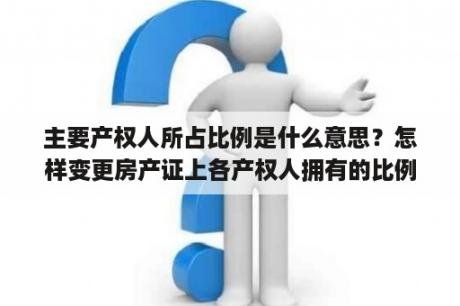 主要产权人所占比例是什么意思？怎样变更房产证上各产权人拥有的比例